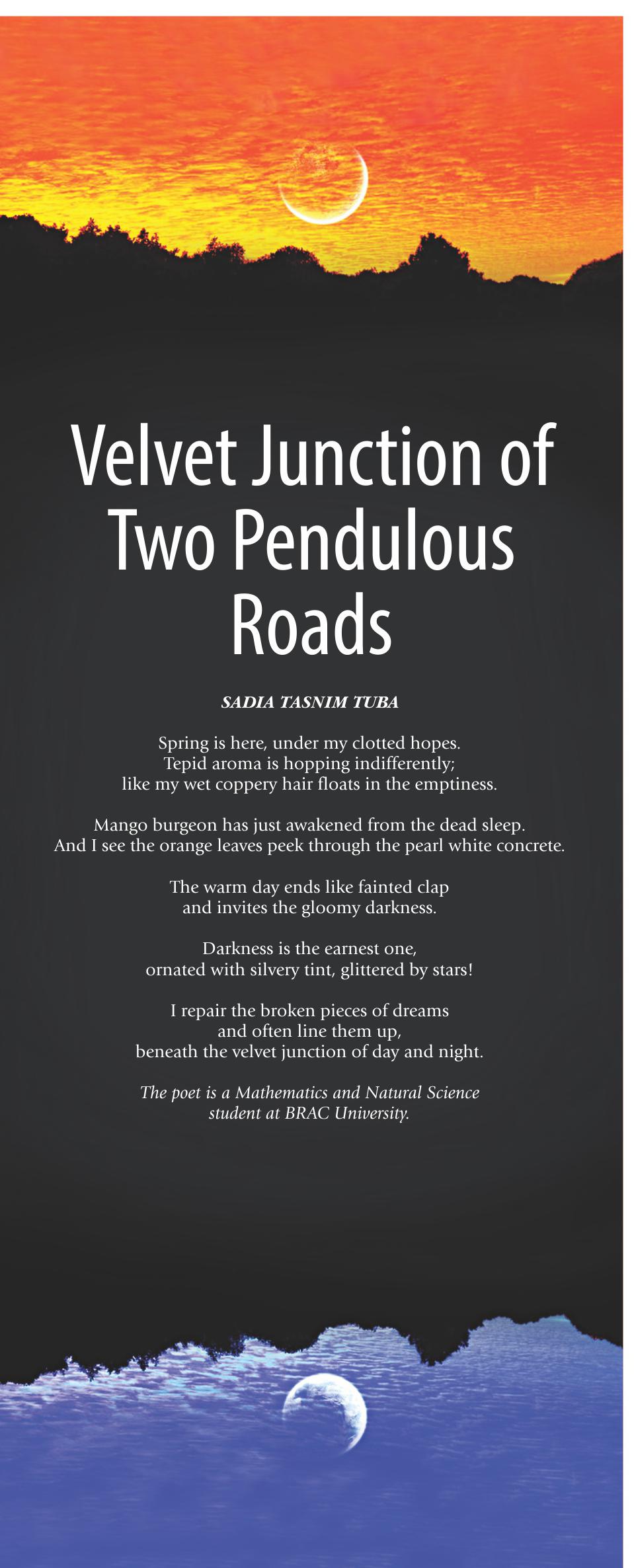 Velvet Junction of Two Pendulous Roads

SADIA TASNIM TUBA

Spring is here, under my clotted hopes.
Tepid aroma is hopping indifferently;
like my wet coppery hair floats in the emptiness.

Mango burgeon has just awakened from the dead sleep.
And I see the orange leaves peek through the pearl white concrete.

The warm day ends like fainted clap
and invites the gloomy darkness.

Darkness is the earnest one,
ornated with silvery tint, glittered by stars!

I repair the broken pieces of dreams
and often line them up,
beneath the velvet junction of day and night.

The poet is a Mathematics and Natural Science student at BRAC University.